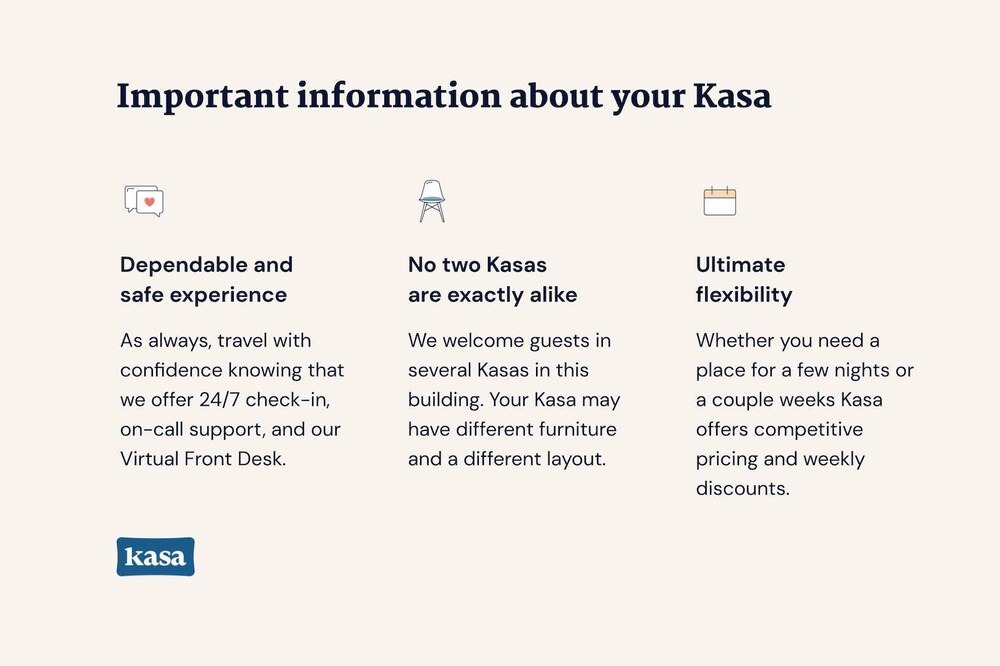 Important information about your Kasa

Dependable and safe experience

As always, travel with confidence knowing that we offer 24/7 check-in, on-call support, and our Virtual Front Desk.

No two Kasas are exactly alike

We welcome guests in several Kasas in this building. Your Kasa may have different furniture and a different layout.

Ultimate flexibility

Whether you need a place for a few nights or a couple weeks Kasa offers competitive pricing and weekly discounts.

kasa